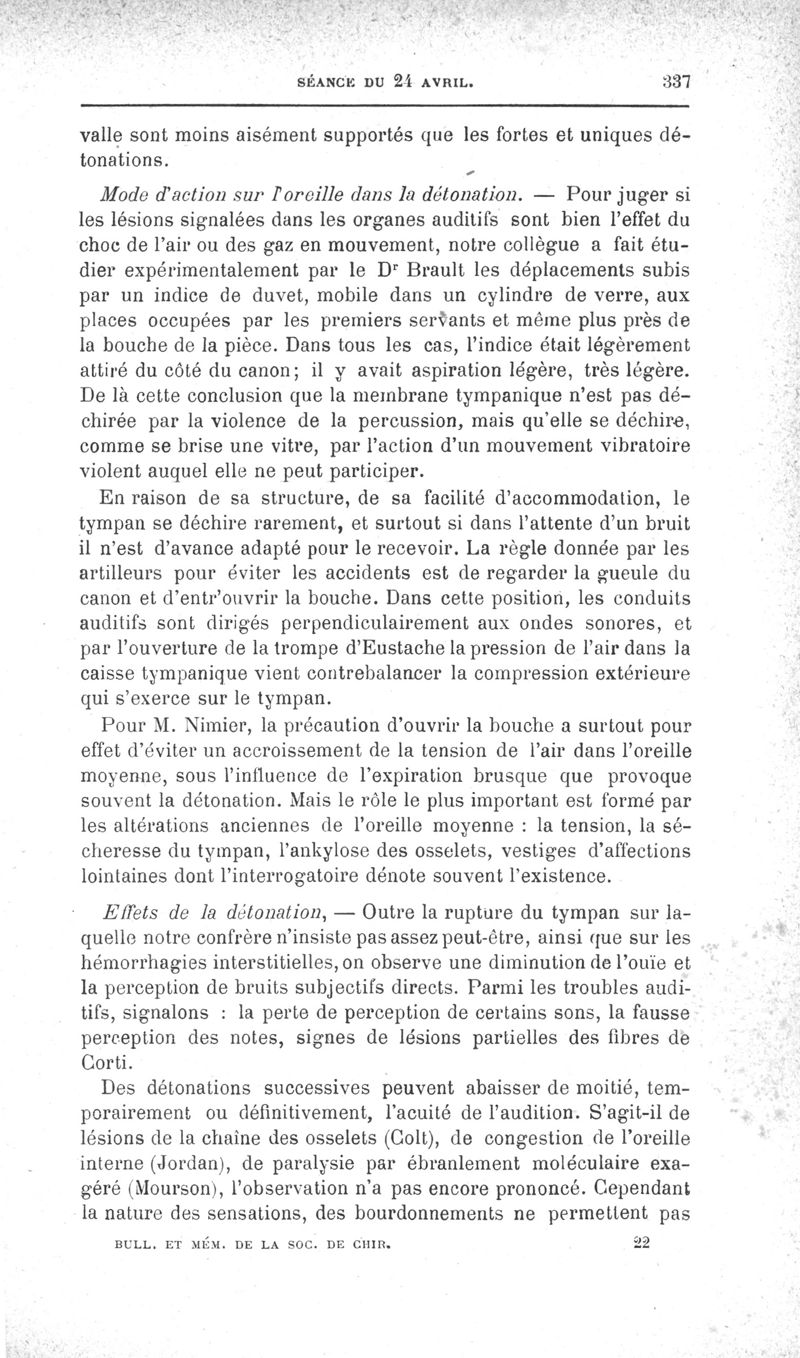 SÉANCE DU 24 AVRIL. 337

valle sont moins aisément supportés que les fortes et uniques détonations.

Mode d'action sur l'oreille dans la détonation. — Pour juger si les lésions signalées dans les organes auditifs sont bien l'effet du choc de l'air ou des gaz en mouvement, notre collègue a fait étudier expérimentalement par le Dr Brault les déplacements subis par un indice de duvet, mobile dans un cylindre de verre, aux places occupées par les premiers servants et même plus près de la bouche de la pièce. Dans tous les cas, l'indice était légèrement attiré du côté du canon; il y avait aspiration légère, très légère. De là cette conclusion que la membrane tympanique n'est pas déchirée par la violence de la percussion, mais qu'elle se déchire, comme se brise une vitre, par l'action d'un mouvement vibratoire violent auquel elle ne peut participer.

En raison de sa structure, de sa facilité d'accommodation, le tympan se déchire rarement, et surtout si dans l'attente d'un bruit il n'est d'avance adapté pour le recevoir. La règle donnée par les artilleurs pour éviter les accidents est de regarder la gueule du canon et d'entr'ouvrir la bouche. Dans cette position, les conduits auditifs sont dirigés perpendiculairement aux ondes sonores, et par l'ouverture de la trompe d'Eustache la pression de l'air dans la caisse tympanique vient contrebalancer la compression extérieure qui s'exerce sur le tympan.

Pour M. Nimier, la précaution d'ouvrir la bouche a surtout pour effet d'éviter un accroissement de la tension de l'air dans l'oreille moyenne, sous l'influence de l'expiration brusque que provoque souvent la détonation. Mais le rôle le plus important est formé par les altérations anciennes de l'oreille moyenne : la tension, la sécheresse du tympan, l'ankylose des osselets, vestiges d'affections lointaines dont l'interrogatoire dénote souvent l'existence.

Effets de la détonation, — Outre la rupture du tympan sur laquelle notre confrère n'insiste pas assez peut-être, ainsi que sur les hémorrhagies interstitielles, on observe une diminution de l'ouïe et la perception de bruits subjectifs directs. Parmi les troubles auditifs, signalons : la perte de perception de certains sons, la fausse perception des notes, signes de lésions partielles des fibres de Corti.

Des détonations successives peuvent abaisser de moitié, temporairement ou définitivement, l'acuité de l'audition. S'agit-il de lésions de la chaîne des osselets (Colt), de congestion de l'oreille interne (Jordan), de paralysie par ébranlement moléculaire exagéré (Mourson), l'observation n'a pas encore prononcé. Cependant la nature des sensations, des bourdonnements ne permettent pas

BULL. ET MÉM. DE LA SOC. DE CHIR. 22